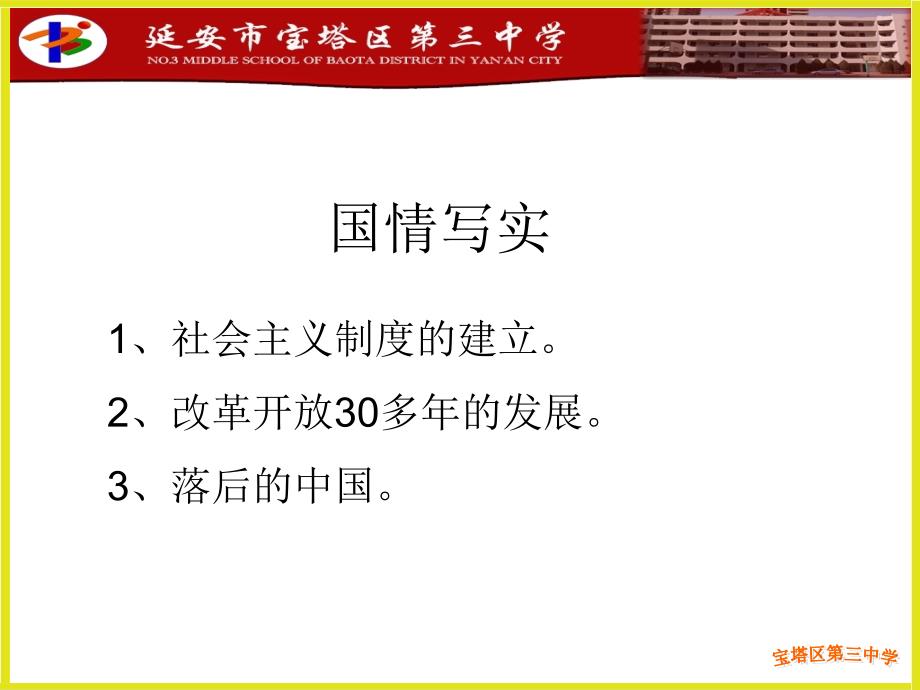 延安市宝塔区第三中学
NO.3 MIDDLE SCHOOL OF BAOTA DISTRICT IN YAN'AN CITY

国情写实

1、社会主义制度的建立。

2、改革开放30多年的发展。

3、落后的中国。

宝塔区第三中学